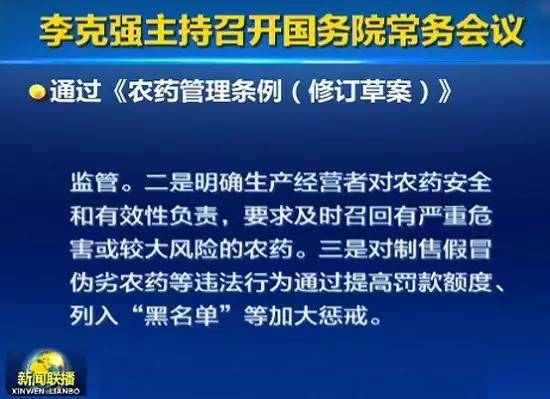 李克强主持召开国务院常务会议

通过《农药管理条例（修订草案）》

监管。二是明确生产经营者对农药安全和有效性负责，要求及时召回有严重危害或较大风险的农药。三是对制售假冒伪劣农药等违法行为通过提高罚款额度、列入“黑名单”等加大惩戒。

新闻联播
XINWEN LIANBO